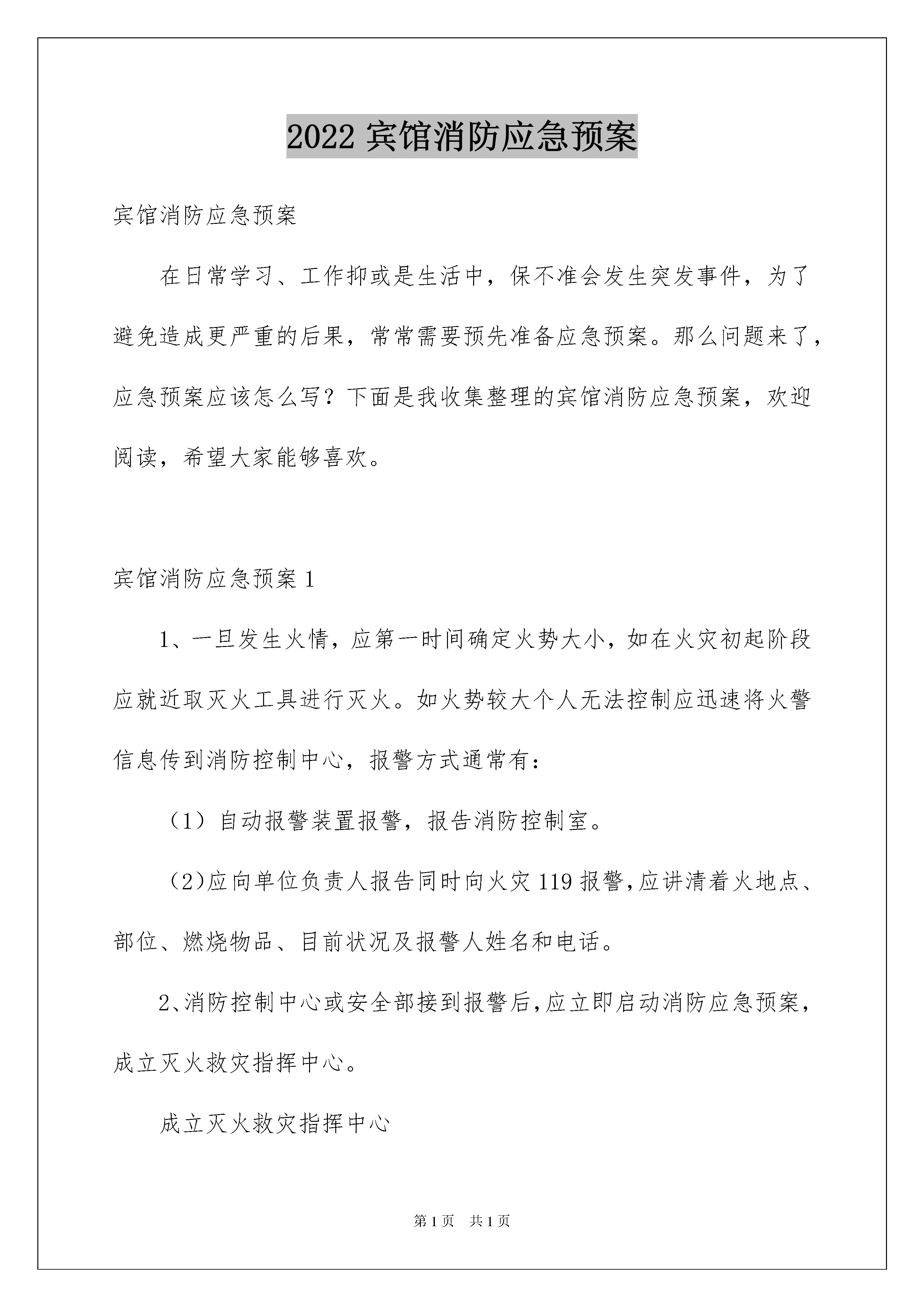 2022 宾馆消防应急预案

宾馆消防应急预案

在日常学习、工作抑或是生活中，保不准会发生突发事件，为了避免造成更严重的后果，常常需要预先准备应急预案。那么问题来了，应急预案应该怎么写？下面是我收集整理的宾馆消防应急预案，欢迎阅读，希望大家能够喜欢。

宾馆消防应急预案 1

1、一旦发生火情，应第一时间确定火势大小，如在火灾初起阶段应就近取灭火工具进行灭火。如火势较大个人无法控制应迅速将火警信息传到消防控制中心，报警方式通常有：

（1）自动报警装置报警，报告消防控制室。

（2)应向单位负责人报告同时向火灾 119 报警,应讲清着火地点、部位、燃烧物品、目前状况及报警人姓名和电话。

2、消防控制中心或安全部接到报警后,应立即启动消防应急预案，成立灭火救灾指挥中心。

成立灭火救灾指挥中心

第 1 页　共 1 页